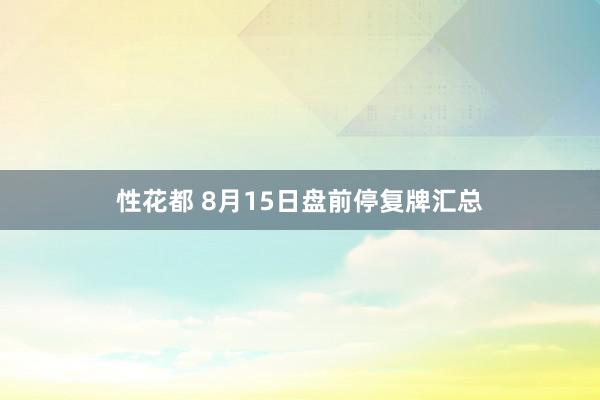 性花都 8月15日盘前停复牌汇总